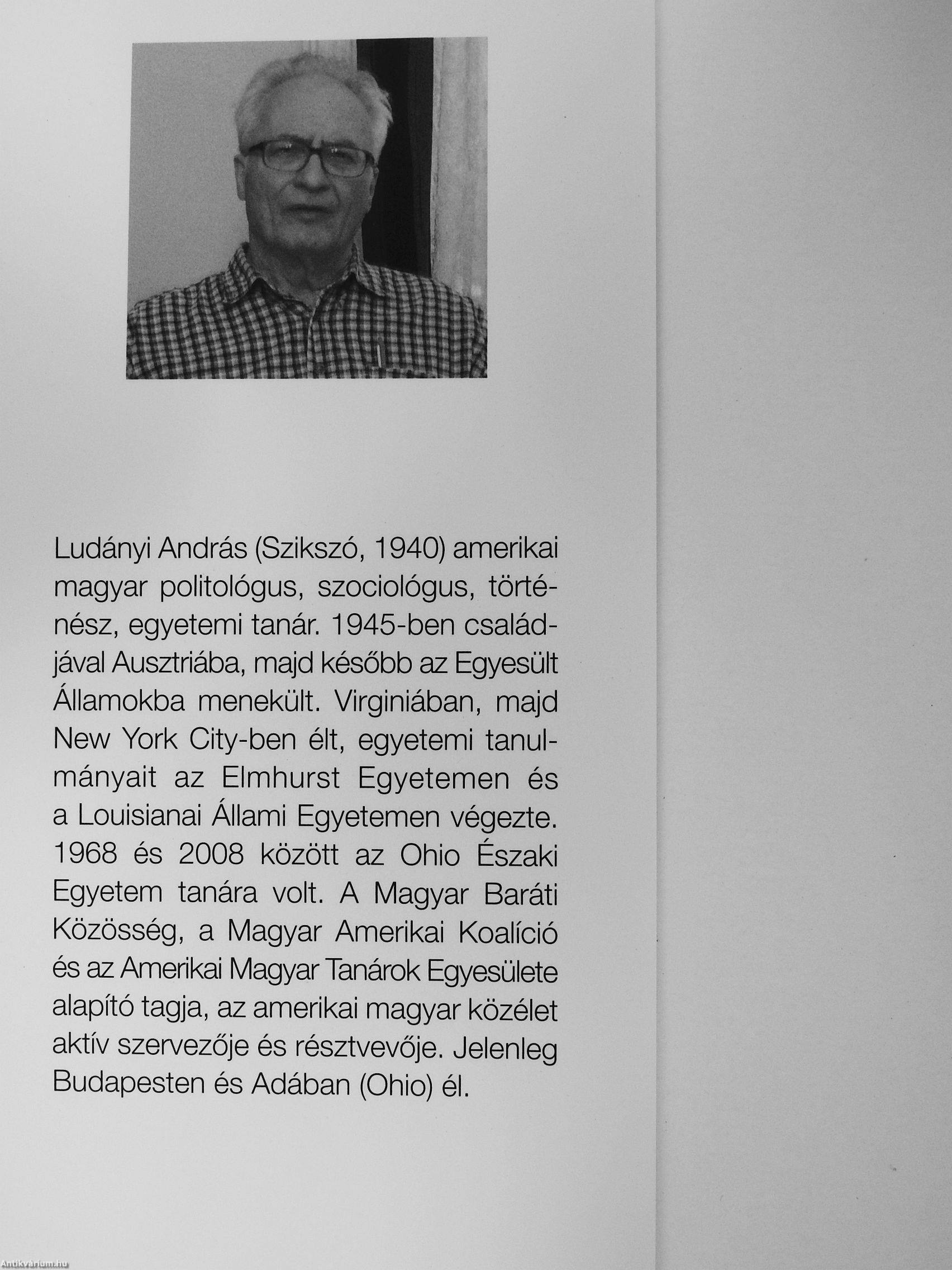 Ludányi András (Szikszó, 1940) amerikai magyar politológus, szociológus, történész, egyetemi tanár. 1945-ben családjával Ausztriába, majd később az Egyesült Államokba menekült. Virginiában, majd New York City-ben élt, egyetemi tanulmányait az Elmhurst Egyetemen és a Louisianai Állami Egyetemen végezte. 1968 és 2008 között az Ohio Északi Egyetem tanára volt. A Magyar Baráti Közösség, a Magyar Amerikai Koalíció és az Amerikai Magyar Tanárok Egyesülete alapító tagja, az amerikai magyar közélet aktív szervezője és résztvevője. Jelenleg Budapesten és Adában (Ohio) él.

Antikvárium.hu